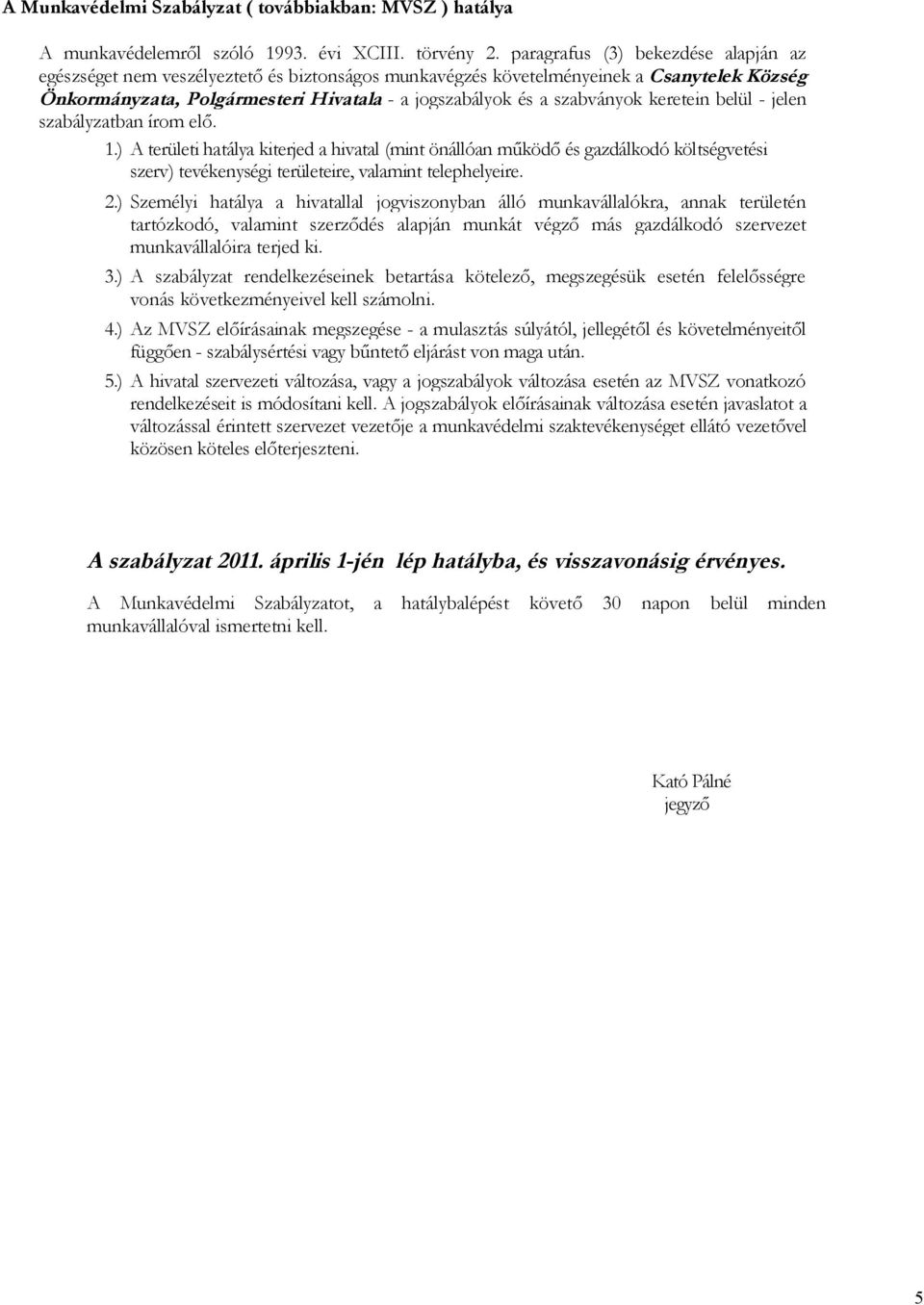 A Munkavédelmi Szabályzat ( továbbiakban: MVSZ ) hatálya

A munkavédelemről szóló 1993. évi XCIII. törvény 2. paragrafus (3) bekezdése alapján az egészséget nem veszélyeztető és biztonságos munkavégzés követelményeinek a Csanytelek Község Önkormányzata, Polgármesteri Hivatala - a jogszabályok és a szabványok keretein belül - jelen szabályzatban írom elő.

1.) A területi hatálya kiterjed a hivatal (mint önállóan működő és gazdálkodó költségvetési szerv) tevékenységi területeire, valamint telephelyeire.

2.) Személyi hatálya a hivatallal jogviszonyban álló munkavállalókra, annak területén tartózkodó, valamint szerződés alapján munkát végző más gazdálkodó szervezet munkavállalóira terjed ki.

3.) A szabályzat rendelkezéseinek betartása kötelező, megszegésük esetén felelősségre vonás következményeivel kell számolni.

4.) Az MVSZ előírásainak megszegése - a mulasztás súlyától, jellegétől és követelményeitől függően - szabálysértési vagy bűntető eljárást von maga után.

5.) A hivatal szervezeti változása, vagy a jogszabályok változása esetén az MVSZ vonatkozó rendelkezéseit is módosítani kell. A jogszabályok előírásainak változása esetén javaslatot a változással érintett szervezet vezetője a munkavédelmi szaktevékenységet ellátó vezetővel közösen köteles előterjeszteni.

A szabályzat 2011. április 1-jén lép hatályba, és visszavonásig érvényes.

A Munkavédelmi Szabályzatot, a hatálybalépést követő 30 napon belül minden munkavállalóval ismertetni kell.

Kató Pálné
jegyző

5